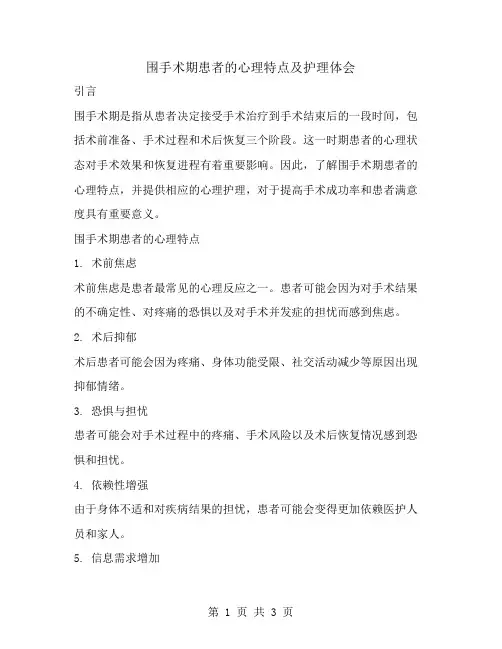 围手术期患者的心理特点及护理体会

引言

围手术期是指从患者决定接受手术治疗到手术结束后的一段时间，包括术前准备、手术过程和术后恢复三个阶段。这一时期患者的心理状态对手术效果和恢复进程有着重要影响。因此，了解围手术期患者的心理特点，并提供相应的心理护理，对于提高手术成功率和患者满意度具有重要意义。

围手术期患者的心理特点

1. 术前焦虑

术前焦虑是患者最常见的心理反应之一。患者可能会因为对手术结果的不确定性、对疼痛的恐惧以及对手术并发症的担忧而感到焦虑。

2. 术后抑郁

术后患者可能会因为疼痛、身体功能受限、社交活动减少等原因出现抑郁情绪。

3. 恐惧与担忧

患者可能会对手术过程中的疼痛、手术风险以及术后恢复情况感到恐惧和担忧。

4. 依赖性增强

由于身体不适和对疾病结果的担忧，患者可能会变得更加依赖医护人员和家人。

5. 信息需求增加

第 1 页 共 3 页